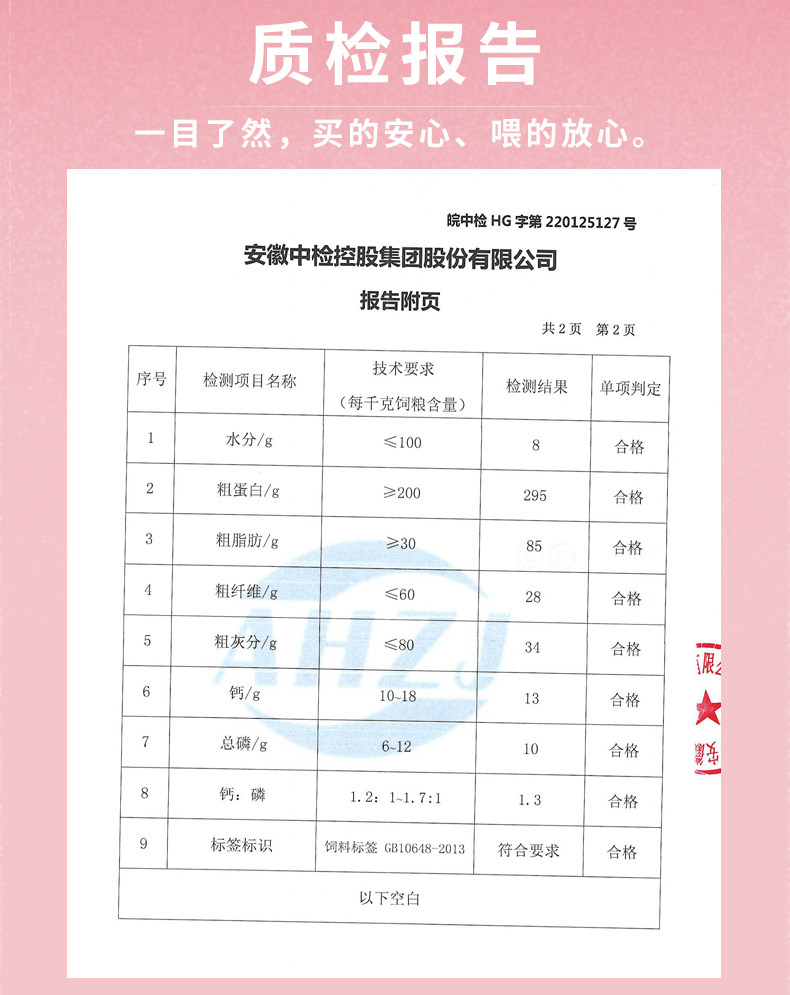 质检报告

一目了然，买的安心、喂的放心。

皖中检 HG 字第 220125127 号

安徽中检控股集团股份有限公司

报告附页

共2页　第2页

| 序号 | 检测项目名称 | 技术要求（每千克饲粮含量） | 检测结果 | 单项判定 |
|---|---|---|---|---|
| 1 | 水分/g | ≤100 | 8 | 合格 |
| 2 | 粗蛋白/g | ≥200 | 295 | 合格 |
| 3 | 粗脂肪/g | ≥30 | 85 | 合格 |
| 4 | 粗纤维/g | ≤60 | 28 | 合格 |
| 5 | 粗灰分/g | ≤80 | 34 | 合格 |
| 6 | 钙/g | 10~18 | 13 | 合格 |
| 7 | 总磷/g | 6~12 | 10 | 合格 |
| 8 | 钙：磷 | 1.2：1~1.7:1 | 1.3 | 合格 |
| 9 | 标签标识 | 饲料标签 GB10648-2013 | 符合要求 | 合格 |
| 以下空白 | | | | |

AHZJ